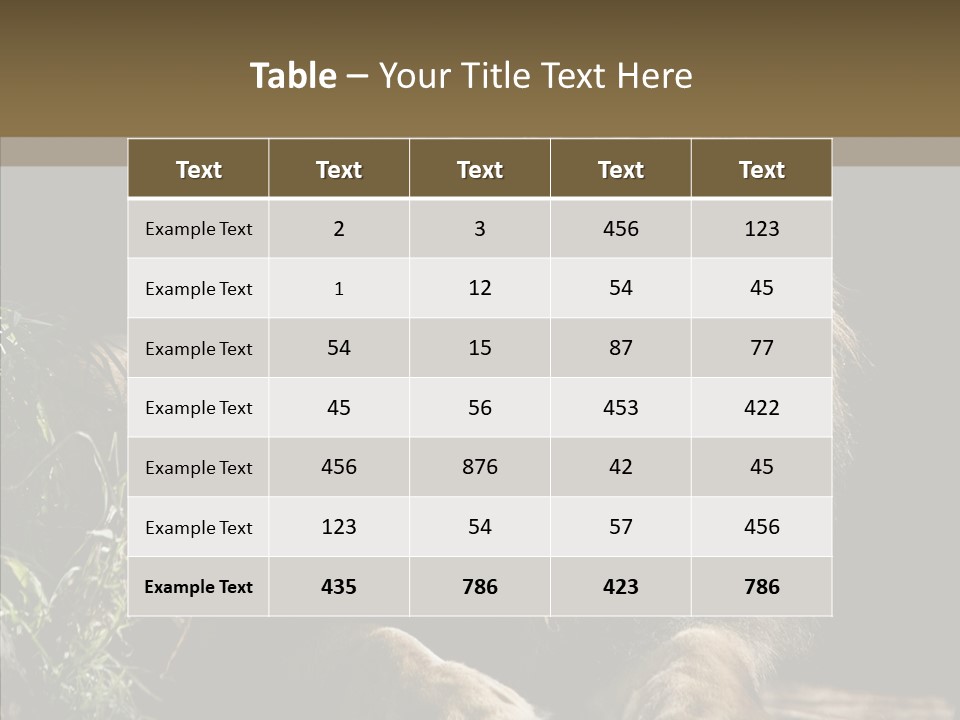 Table – Your Title Text Here

| Text | Text | Text | Text | Text |
|---|---|---|---|---|
| Example Text | 2 | 3 | 456 | 123 |
| Example Text | 1 | 12 | 54 | 45 |
| Example Text | 54 | 15 | 87 | 77 |
| Example Text | 45 | 56 | 453 | 422 |
| Example Text | 456 | 876 | 42 | 45 |
| Example Text | 123 | 54 | 57 | 456 |
| Example Text | 435 | 786 | 423 | 786 |